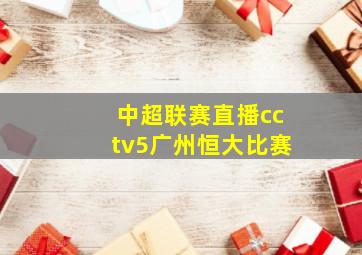 中超联赛直播cctv5广州恒大比赛